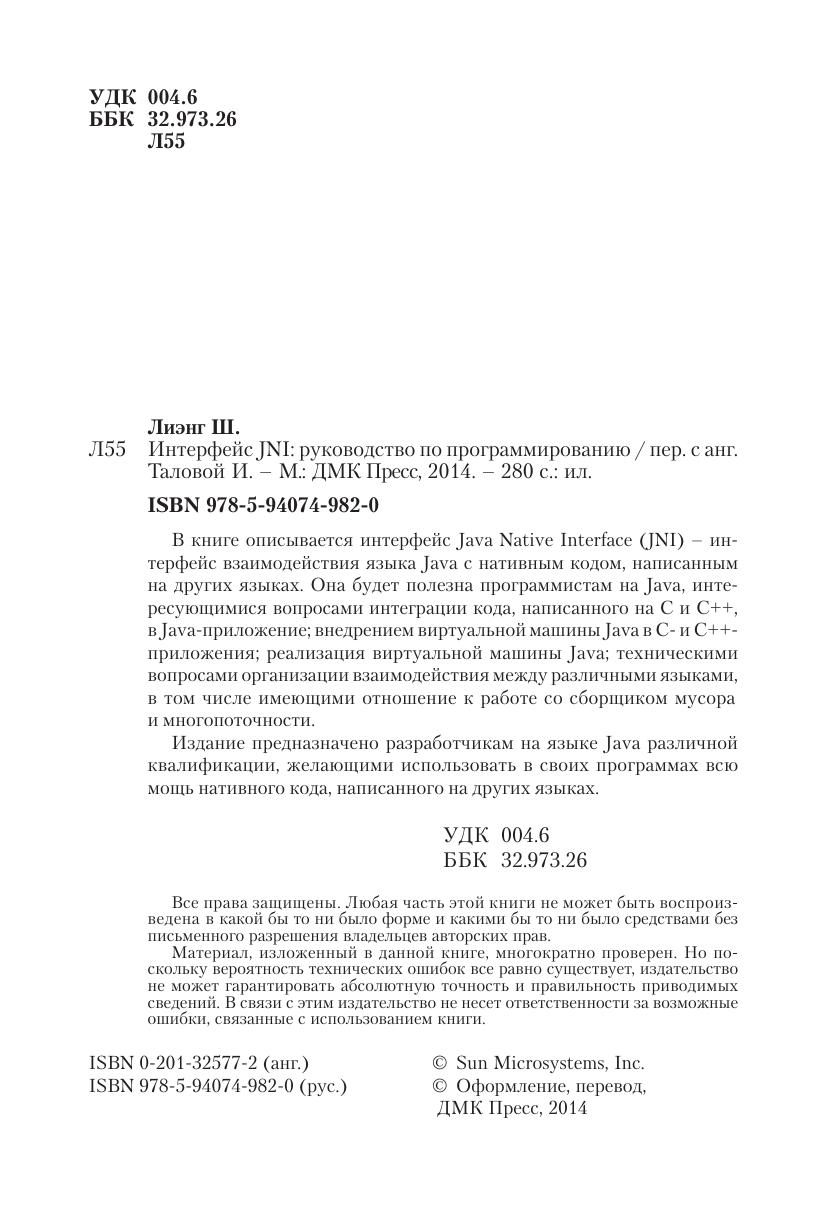 УДК 004.6
ББК 32.973.26
Л55

Лиэнг Ш.
Л55 Интерфейс JNI: руководство по программированию / пер. с анг. Таловой И. – М.: ДМК Пресс, 2014. – 280 с.: ил.

ISBN 978-5-94074-982-0

В книге описывается интерфейс Java Native Interface (JNI) – интерфейс взаимодействия языка Java с нативным кодом, написанным на других языках. Она будет полезна программистам на Java, интересующимися вопросами интеграции кода, написанного на C и C++, в Java-приложение; внедрением виртуальной машины Java в C- и C++-приложения; реализация виртуальной машины Java; техническими вопросами организации взаимодействия между различными языками, в том числе имеющими отношение к работе со сборщиком мусора и многопоточности.

Издание предназначено разработчикам на языке Java различной квалификации, желающими использовать в своих программах всю мощь нативного кода, написанного на других языках.

УДК 004.6
ББК 32.973.26

Все права защищены. Любая часть этой книги не может быть воспроизведена в какой бы то ни было форме и какими бы то ни было средствами без письменного разрешения владельцев авторских прав.

Материал, изложенный в данной книге, многократно проверен. Но поскольку вероятность технических ошибок все равно существует, издательство не может гарантировать абсолютную точность и правильность приводимых сведений. В связи с этим издательство не несет ответственности за возможные ошибки, связанные с использованием книги.

ISBN 0-201-32577-2 (анг.)
ISBN 978-5-94074-982-0 (рус.)

© Sun Microsystems, Inc.
© Оформление, перевод, ДМК Пресс, 2014